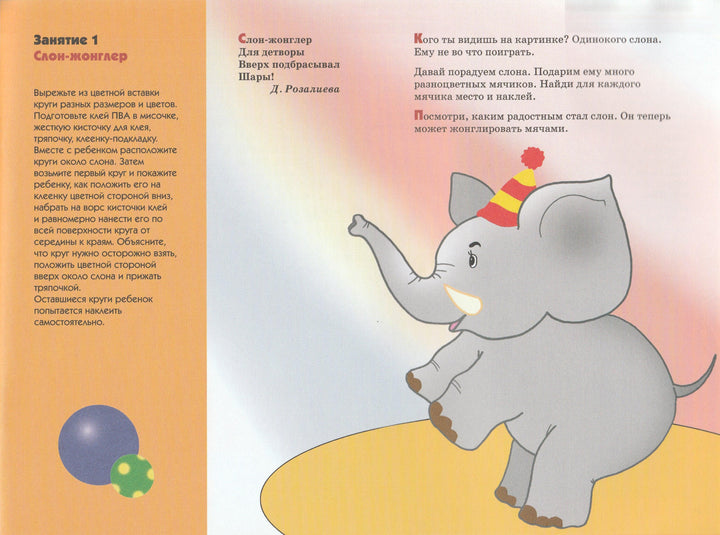 Занятие 1
Слон-жонглер

Вырежьте из цветной вставки круги разных размеров и цветов. Подготовьте клей ПВА в мисочке, жесткую кисточку для клея, тряпочку, клеенку-подкладку. Вместе с ребенком расположите круги около слона. Затем возьмите первый круг и покажите ребенку, как положить его на клеенку цветной стороной вниз, набрать на ворс кисточки клей и равномерно нанести его по всей поверхности круга от середины к краям. Объясните, что круг нужно осторожно взять, положить цветной стороной вверх около слона и прижать тряпочкой.
Оставшиеся круги ребенок попытается наклеить самостоятельно.

Слон-жонглер
Для детворы
Вверх подбрасывал
Шары!
Д. Розалиева

Кого ты видишь на картинке? Одинокого слона. Ему не во что поиграть.

Давай порадуем слона. Подарим ему много разноцветных мячиков. Найди для каждого мячика место и наклей.

Посмотри, каким радостным стал слон. Он теперь может жонглировать мячами.